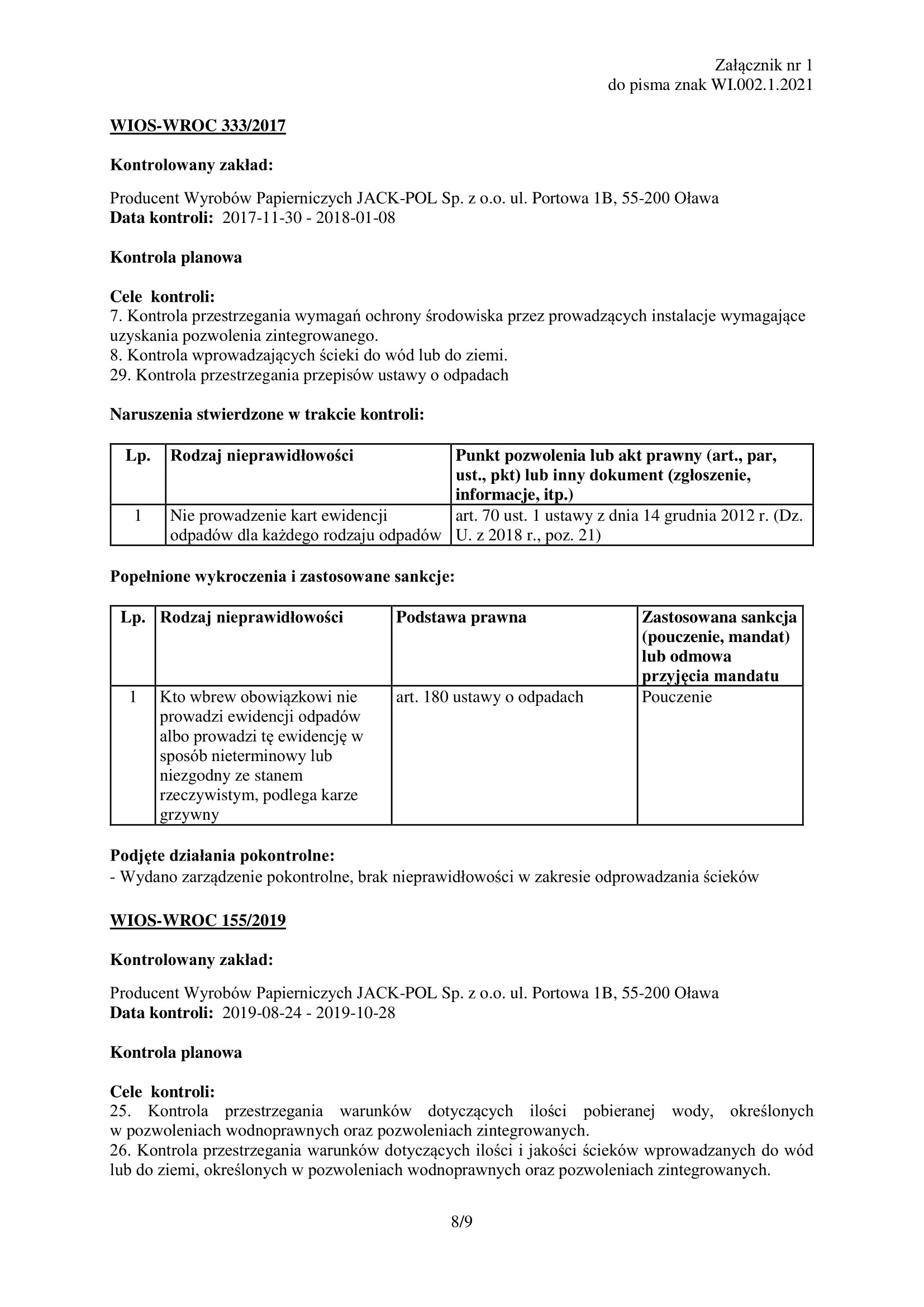 Załącznik nr 1
do pisma znak WI.002.1.2021

WIOS-WROC 333/2017

Kontrolowany zakład:

Producent Wyrobów Papierniczych JACK-POL Sp. z o.o. ul. Portowa 1B, 55-200 Oława
Data kontroli: 2017-11-30 - 2018-01-08

Kontrola planowa

Cele kontroli:
7. Kontrola przestrzegania wymagań ochrony środowiska przez prowadzących instalacje wymagające uzyskania pozwolenia zintegrowanego.
8. Kontrola wprowadzających ścieki do wód lub do ziemi.
29. Kontrola przestrzegania przepisów ustawy o odpadach

Naruszenia stwierdzone w trakcie kontroli:

| Lp. | Rodzaj nieprawidłowości | Punkt pozwolenia lub akt prawny (art., par, ust., pkt) lub inny dokument (zgłoszenie, informacje, itp.) |
|---|---|---|
| 1 | Nie prowadzenie kart ewidencji odpadów dla każdego rodzaju odpadów | art. 70 ust. 1 ustawy z dnia 14 grudnia 2012 r. (Dz. U. z 2018 r., poz. 21) |

Popełnione wykroczenia i zastosowane sankcje:

| Lp. | Rodzaj nieprawidłowości | Podstawa prawna | Zastosowana sankcja (pouczenie, mandat) lub odmowa przyjęcia mandatu |
|---|---|---|---|
| 1 | Kto wbrew obowiązkowi nie prowadzi ewidencji odpadów albo prowadzi tę ewidencję w sposób nieterminowy lub niezgodny ze stanem rzeczywistym, podlega karze grzywny | art. 180 ustawy o odpadach | Pouczenie |

Podjęte działania pokontrolne:
- Wydano zarządzenie pokontrolne, brak nieprawidłowości w zakresie odprowadzania ścieków

WIOS-WROC 155/2019

Kontrolowany zakład:

Producent Wyrobów Papierniczych JACK-POL Sp. z o.o. ul. Portowa 1B, 55-200 Oława
Data kontroli: 2019-08-24 - 2019-10-28

Kontrola planowa

Cele kontroli:
25. Kontrola przestrzegania warunków dotyczących ilości pobieranej wody, określonych w pozwoleniach wodnoprawnych oraz pozwoleniach zintegrowanych.
26. Kontrola przestrzegania warunków dotyczących ilości i jakości ścieków wprowadzanych do wód lub do ziemi, określonych w pozwoleniach wodnoprawnych oraz pozwoleniach zintegrowanych.

8/9